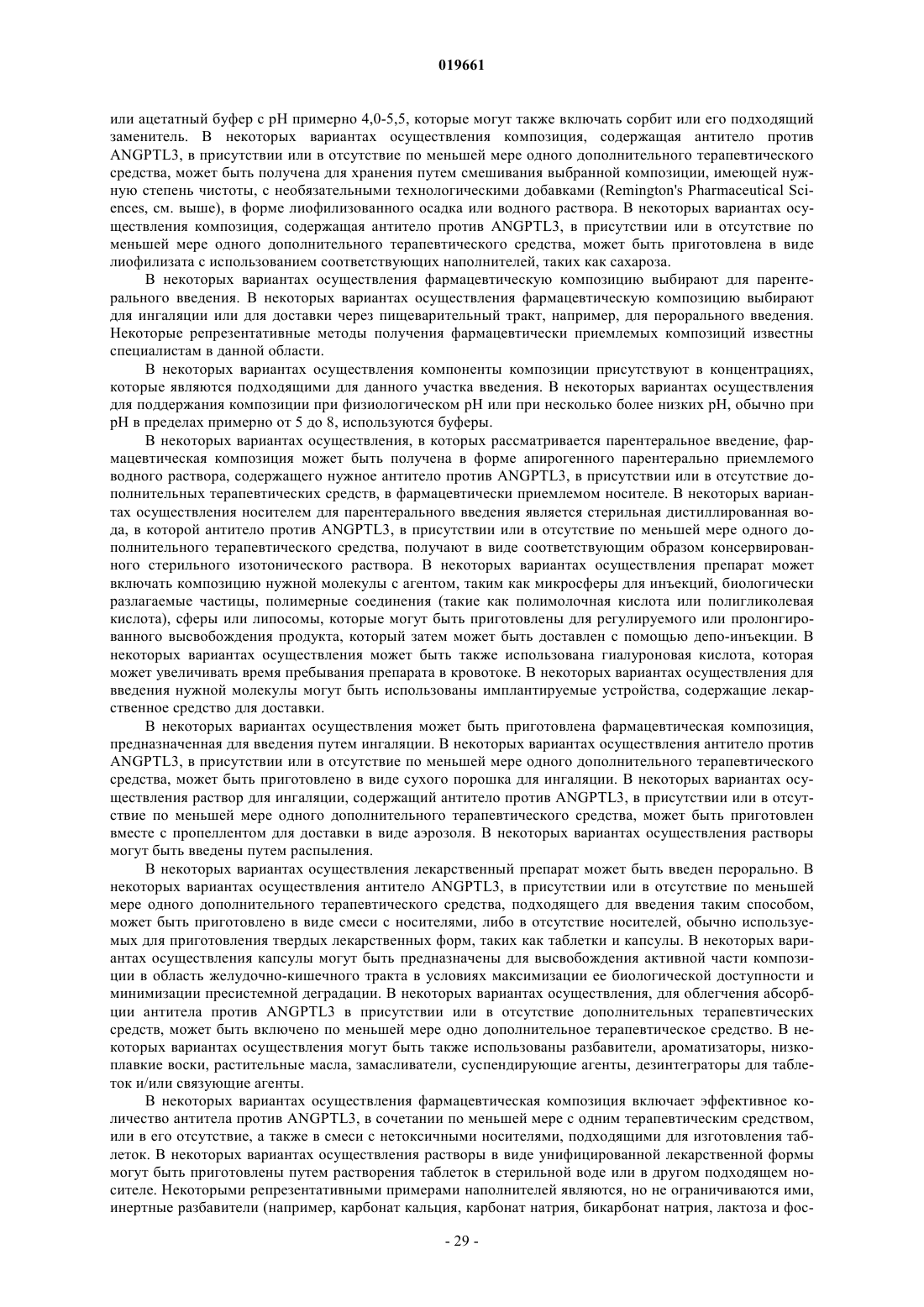 019661

или ацетатный буфер с pH примерно 4,0-5,5, которые могут также включать сорбит или его подходящий заменитель. В некоторых вариантах осуществления композиция, содержащая антитело против ANGPTL3, в присутствии или в отсутствие по меньшей мере одного дополнительного терапевтического средства, может быть получена для хранения путем смешивания выбранной композиции, имеющей нужную степень чистоты, с необязательными технологическими добавками (Remington's Pharmaceutical Sciences, см. выше), в форме лиофилизованного осадка или водного раствора. В некоторых вариантах осуществления композиция, содержащая антитело против ANGPTL3, в присутствии или в отсутствие по меньшей мере одного дополнительного терапевтического средства, может быть приготовлена в виде лиофилизата с использованием соответствующих наполнителей, таких как сахароза.

В некоторых вариантах осуществления фармацевтическую композицию выбирают для парентерального введения. В некоторых вариантах осуществления фармацевтическую композицию выбирают для ингаляции или для доставки через пищеварительный тракт, например, для перорального введения. Некоторые репрезентативные методы получения фармацевтически приемлемых композиций известны специалистам в данной области.

В некоторых вариантах осуществления компоненты композиции присутствуют в концентрациях, которые являются подходящими для данного участка введения. В некоторых вариантах осуществления для поддержания композиции при физиологическом pH или при несколько более низких pH, обычно при pH в пределах примерно от 5 до 8, используются буферы.

В некоторых вариантах осуществления, в которых рассматривается парентеральное введение, фармацевтическая композиция может быть получена в форме апирогенного парентерально приемлемого водного раствора, содержащего нужное антитело против ANGPTL3, в присутствии или в отсутствие дополнительных терапевтических средств, в фармацевтически приемлемом носителе. В некоторых вариантах осуществления носителем для парентерального введения является стерильная дистиллированная вода, в которой антитело против ANGPTL3, в присутствии или в отсутствие по меньшей мере одного дополнительного терапевтического средства, получают в виде соответствующим образом консервированного стерильного изотонического раствора. В некоторых вариантах осуществления препарат может включать композицию нужной молекулы с агентом, таким как микросферы для инъекций, биологически разлагаемые частицы, полимерные соединения (такие как полимолочная кислота или полигликолевая кислота), сферы или липосомы, которые могут быть приготовлены для регулируемого или пролонгированного высвобождения продукта, который затем может быть доставлен с помощью депо-инъекции. В некоторых вариантах осуществления может быть также использована гиалуроновая кислота, которая может увеличивать время пребывания препарата в кровотоке. В некоторых вариантах осуществления для введения нужной молекулы могут быть использованы имплантируемые устройства, содержащие лекарственное средство для доставки.

В некоторых вариантах осуществления может быть приготовлена фармацевтическая композиция, предназначенная для введения путем ингаляции. В некоторых вариантах осуществления антитело против ANGPTL3, в присутствии или в отсутствие по меньшей мере одного дополнительного терапевтического средства, может быть приготовлено в виде сухого порошка для ингаляции. В некоторых вариантах осуществления раствор для ингаляции, содержащий антитело против ANGPTL3, в присутствии или в отсутствие по меньшей мере одного дополнительного терапевтического средства, может быть приготовлен вместе с пропеллентом для доставки в виде аэрозоля. В некоторых вариантах осуществления растворы могут быть введены путем распыления.

В некоторых вариантах осуществления лекарственный препарат может быть введен перорально. В некоторых вариантах осуществления антитело ANGPTL3, в присутствии или в отсутствие по меньшей мере одного дополнительного терапевтического средства, подходящего для введения таким способом, может быть приготовлено в виде смеси с носителями, либо в отсутствие носителей, обычно используемых для приготовления твердых лекарственных форм, таких как таблетки и капсулы. В некоторых вариантах осуществления капсулы могут быть предназначены для высвобождения активной части композиции в область желудочно-кишечного тракта в условиях максимизации ее биологической доступности и минимизации пресистемной деградации. В некоторых вариантах осуществления, для облегчения абсорбции антитела против ANGPTL3 в присутствии или в отсутствие дополнительных терапевтических средств, может быть включено по меньшей мере одно дополнительное терапевтическое средство. В некоторых вариантах осуществления могут быть также использованы разбавители, ароматизаторы, низкоплавкие воски, растительные масла, замасливатели, суспендирующие агенты, дезинтеграторы для таблеток и/или связующие агенты.

В некоторых вариантах осуществления фармацевтическая композиция включает эффективное количество антитела против ANGPTL3, в сочетании по меньшей мере с одним терапевтическим средством, или в его отсутствие, а также в смеси с нетоксичными носителями, подходящими для изготовления таблеток. В некоторых вариантах осуществления растворы в виде унифицированной лекарственной формы могут быть приготовлены путем растворения таблеток в стерильной воде или в другом подходящем носителе. Некоторыми репрезентативными примерами наполнителей являются, но не ограничиваются ими, инертные разбавители (например, карбонат кальция, карбонат натрия, бикарбонат натрия, лактоза и фос-

- 29 -